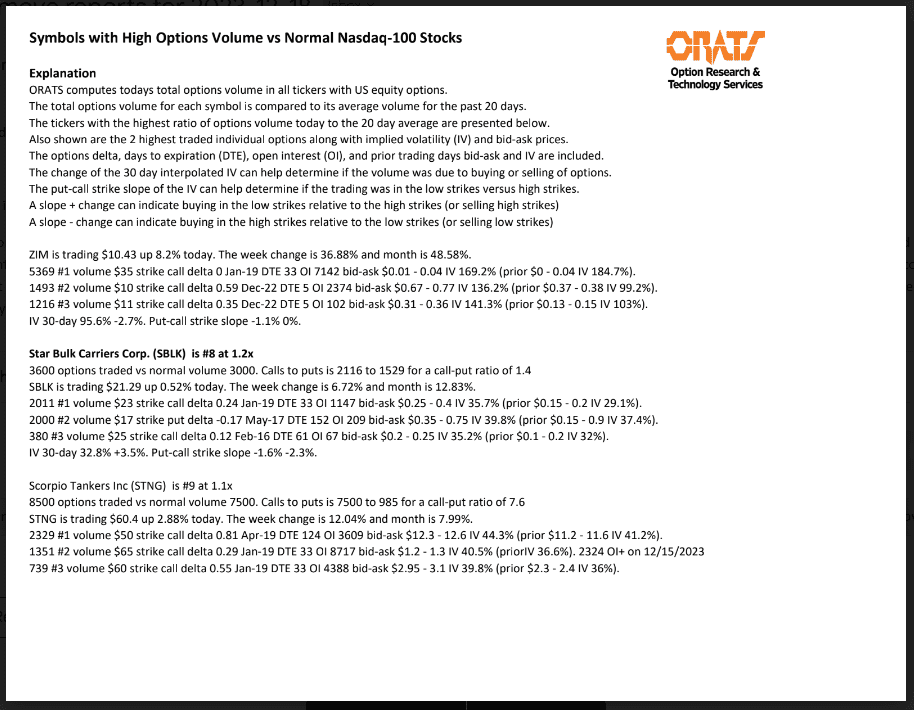 Symbols with High Options Volume vs Normal Nasdaq-100 Stocks

ORATS
Option Research & Technology Services

Explanation
ORATS computes todays total options volume in all tickers with US equity options.
The total options volume for each symbol is compared to its average volume for the past 20 days.
The tickers with the highest ratio of options volume today to the 20 day average are presented below.
Also shown are the 2 highest traded individual options along with implied volatility (IV) and bid-ask prices.
The options delta, days to expiration (DTE), open interest (OI), and prior trading days bid-ask and IV are included.
The change of the 30 day interpolated IV can help determine if the volume was due to buying or selling of options.
The put-call strike slope of the IV can help determine if the trading was in the low strikes versus high strikes.
A slope + change can indicate buying in the low strikes relative to the high strikes (or selling high strikes)
A slope - change can indicate buying in the high strikes relative to the low strikes (or selling low strikes)

ZIM is trading $10.43 up 8.2% today. The week change is 36.88% and month is 48.58%.
5369 #1 volume $35 strike call delta 0 Jan-19 DTE 33 OI 7142 bid-ask $0.01 - 0.04 IV 169.2% (prior $0 - 0.04 IV 184.7%).
1493 #2 volume $10 strike call delta 0.59 Dec-22 DTE 5 OI 2374 bid-ask $0.67 - 0.77 IV 136.2% (prior $0.37 - 0.38 IV 99.2%).
1216 #3 volume $11 strike call delta 0.35 Dec-22 DTE 5 OI 102 bid-ask $0.31 - 0.36 IV 141.3% (prior $0.13 - 0.15 IV 103%).
IV 30-day 95.6% -2.7%. Put-call strike slope -1.1% 0%.

Star Bulk Carriers Corp. (SBLK) is #8 at 1.2x
3600 options traded vs normal volume 3000. Calls to puts is 2116 to 1529 for a call-put ratio of 1.4
SBLK is trading $21.29 up 0.52% today. The week change is 6.72% and month is 12.83%.
2011 #1 volume $23 strike call delta 0.24 Jan-19 DTE 33 OI 1147 bid-ask $0.25 - 0.4 IV 35.7% (prior $0.15 - 0.2 IV 29.1%).
2000 #2 volume $17 strike put delta -0.17 May-17 DTE 152 OI 209 bid-ask $0.35 - 0.75 IV 39.8% (prior $0.15 - 0.9 IV 37.4%).
380 #3 volume $25 strike call delta 0.12 Feb-16 DTE 61 OI 67 bid-ask $0.2 - 0.25 IV 35.2% (prior $0.1 - 0.2 IV 32%).
IV 30-day 32.8% +3.5%. Put-call strike slope -1.6% -2.3%.

Scorpio Tankers Inc (STNG) is #9 at 1.1x
8500 options traded vs normal volume 7500. Calls to puts is 7500 to 985 for a call-put ratio of 7.6
STNG is trading $60.4 up 2.88% today. The week change is 12.04% and month is 7.99%.
2329 #1 volume $50 strike call delta 0.81 Apr-19 DTE 124 OI 3609 bid-ask $12.3 - 12.6 IV 44.3% (prior $11.2 - 11.6 IV 41.2%).
1351 #2 volume $65 strike call delta 0.29 Jan-19 DTE 33 OI 8717 bid-ask $1.2 - 1.3 IV 40.5% (priorIV 36.6%). 2324 OI+ on 12/15/2023
739 #3 volume $60 strike call delta 0.55 Jan-19 DTE 33 OI 4388 bid-ask $2.95 - 3.1 IV 39.8% (prior $2.3 - 2.4 IV 36%).